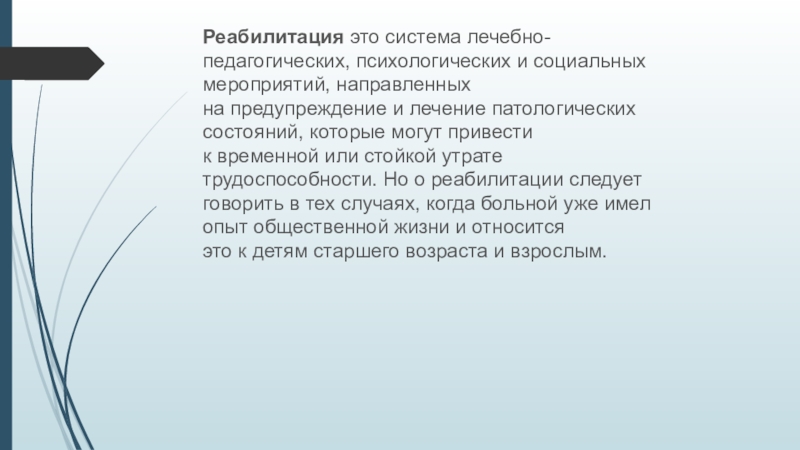 Реабилитация это система лечебно-педагогических, психологических и социальных мероприятий, направленных на предупреждение и лечение патологических состояний, которые могут привести к временной или стойкой утрате трудоспособности. Но о реабилитации следует говорить в тех случаях, когда больной уже имел опыт общественной жизни и относится это к детям старшего возраста и взрослым.